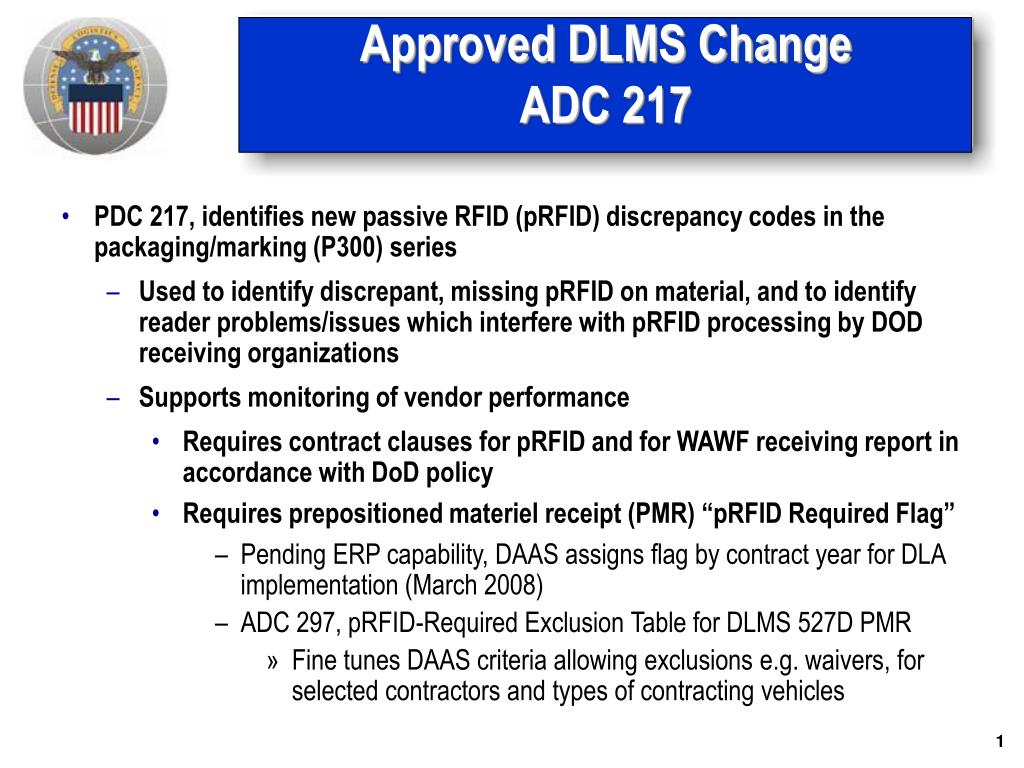 Approved DLMS Change
ADC 217

• PDC 217, identifies new passive RFID (pRFID) discrepancy codes in the packaging/marking (P300) series

– Used to identify discrepant, missing pRFID on material, and to identify reader problems/issues which interfere with pRFID processing by DOD receiving organizations

– Supports monitoring of vendor performance

• Requires contract clauses for pRFID and for WAWF receiving report in accordance with DoD policy

• Requires prepositioned materiel receipt (PMR) “pRFID Required Flag”

– Pending ERP capability, DAAS assigns flag by contract year for DLA implementation (March 2008)

– ADC 297, pRFID-Required Exclusion Table for DLMS 527D PMR

» Fine tunes DAAS criteria allowing exclusions e.g. waivers, for selected contractors and types of contracting vehicles

1